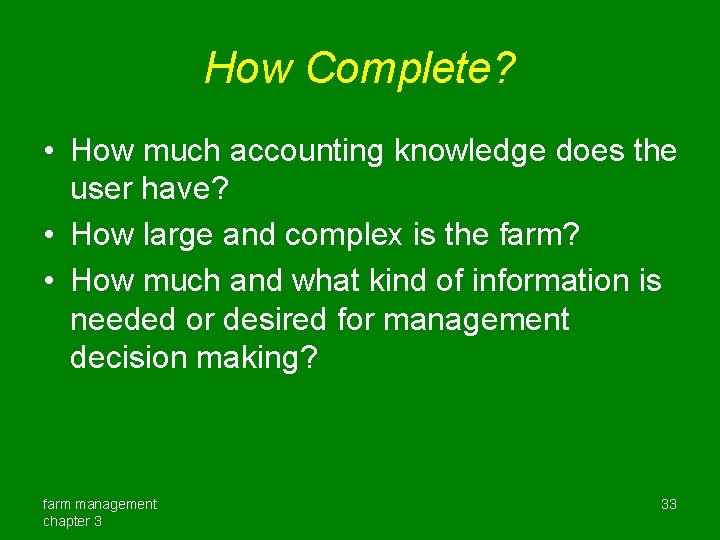 How Complete?

• How much accounting knowledge does the user have?
• How large and complex is the farm?
• How much and what kind of information is needed or desired for management decision making?

farm management
chapter 3

33